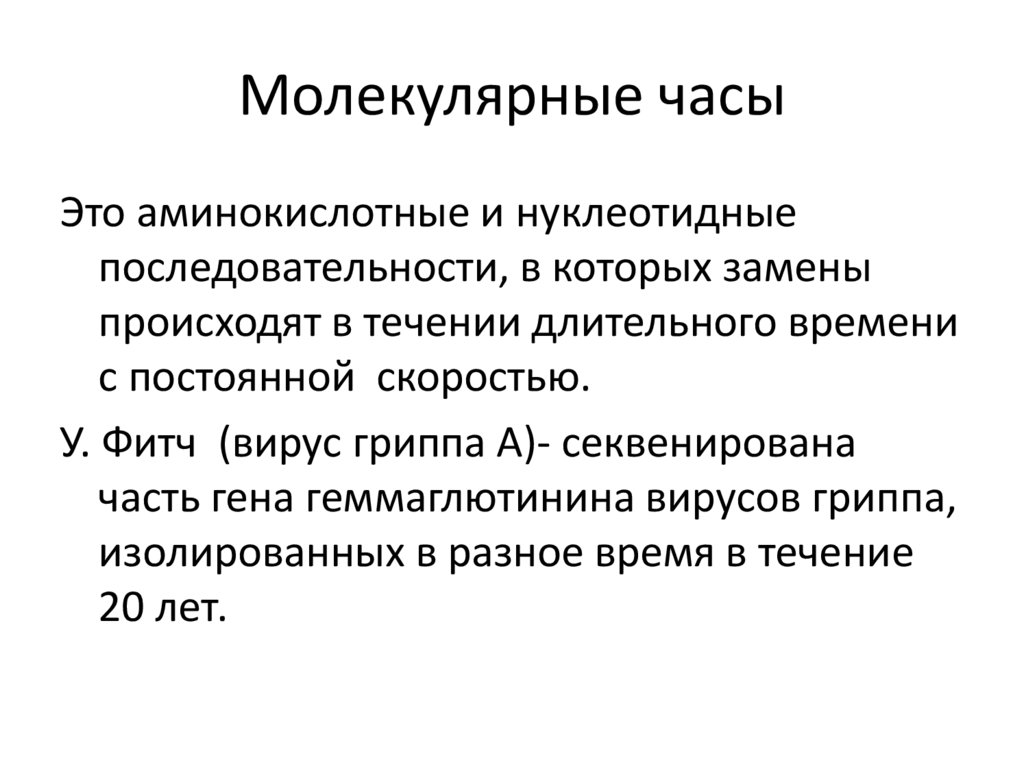 Молекулярные часы

Это аминокислотные и нуклеотидные последовательности, в которых замены происходят в течении длительного времени с постоянной скоростью.

У. Фитч (вирус гриппа А)- секвенирована часть гена геммаглютинина вирусов гриппа, изолированных в разное время в течение 20 лет.